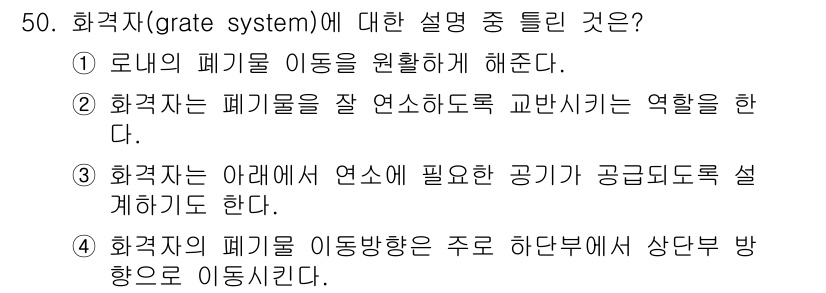 50. 화격자(grate system)에 대한 설명 중 틀린 것은?

① 로내의 폐기물 이동을 원활하게 해준다.

② 화격자는 폐기물을 잘 연소하도록 교반시키는 역할을 한다.

③ 화격자는 아래에서 연소에 필요한 공기가 공급되도록 설계하기도 한다.

④ 화격자의 폐기물 이동방향은 주로 하단부에서 상단부 방향으로 이동시킨다.